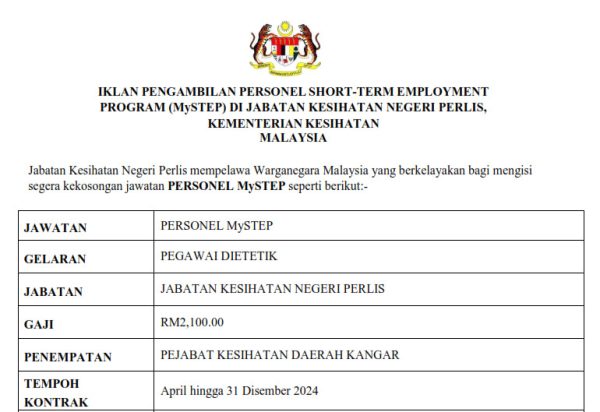 IKLAN PENGAMBILAN PERSONEL SHORT-TERM EMPLOYMENT PROGRAM (MySTEP) DI JABATAN KESIHATAN NEGERI PERLIS, KEMENTERIAN KESIHATAN MALAYSIA

Jabatan Kesihatan Negeri Perlis mempelawa Warganegara Malaysia yang berkelayakan bagi mengisi segera kekosongan jawatan **PERSONEL MySTEP** seperti berikut:-

| JAWATAN | PERSONEL MySTEP |
|---|---|
| GELARAN | PEGAWAI DIETETIK |
| JABATAN | JABATAN KESIHATAN NEGERI PERLIS |
| GAJI | RM2,100.00 |
| PENEMPATAN | PEJABAT KESIHATAN DAERAH KANGAR |
| TEMPOH KONTRAK | April hingga 31 Disember 2024 |